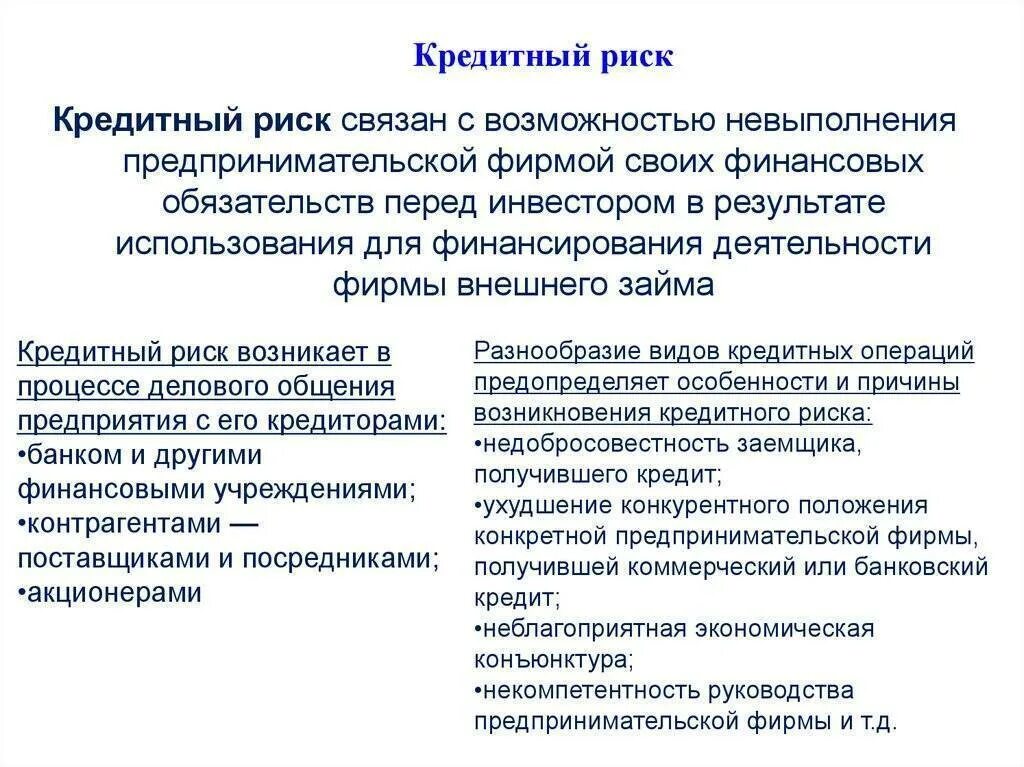 Кредитный риск

Кредитный риск связан с возможностью невыполнения предпринимательской фирмой своих финансовых обязательств перед инвестором в результате использования для финансирования деятельности фирмы внешнего займа

Кредитный риск возникает в процессе делового общения предприятия с его кредиторами:
•банком и другими финансовыми учреждениями;
•контрагентами — поставщиками и посредниками;
•акционерами

Разнообразие видов кредитных операций предопределяет особенности и причины возникновения кредитного риска:
•недобросовестность заемщика, получившего кредит;
•ухудшение конкурентного положения конкретной предпринимательской фирмы, получившей коммерческий или банковский кредит;
•неблагоприятная экономическая конъюнктура;
•некомпетентность руководства предпринимательской фирмы и т.д.